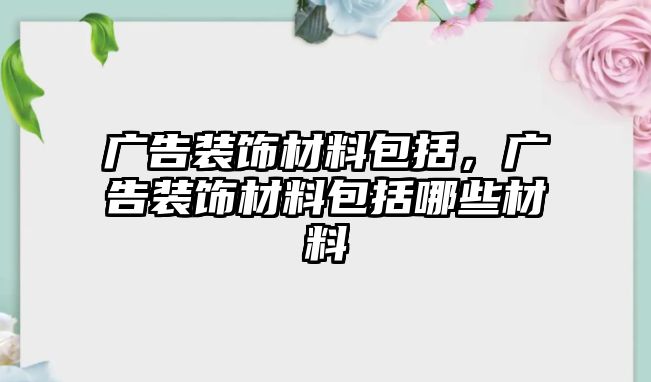 广告装饰材料包括，广告装饰材料包括哪些材料